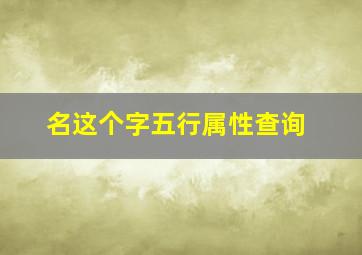 名这个字五行属性查询